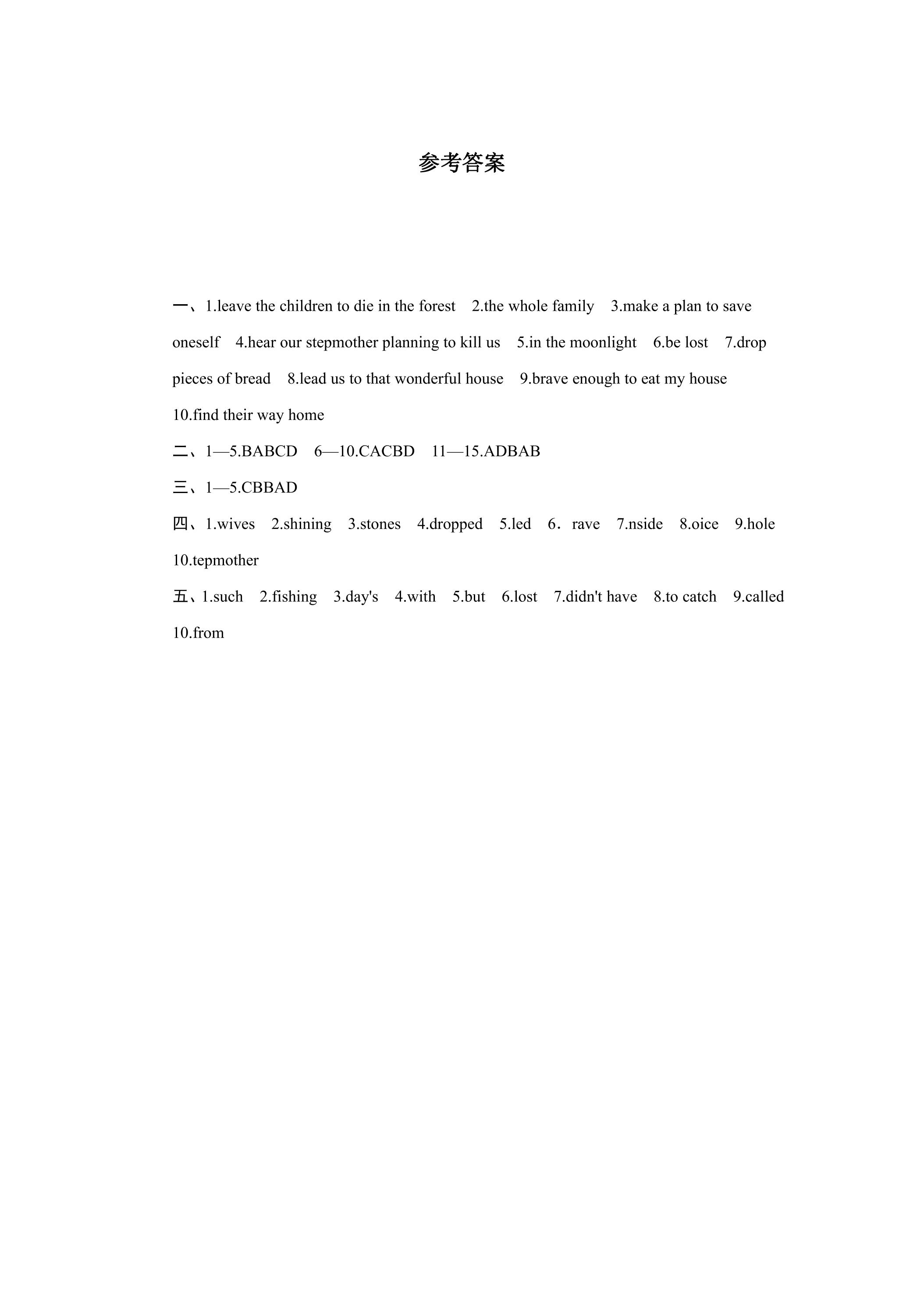 参考答案

一、1.leave the children to die in the forest 2.the whole family 3.make a plan to save oneself 4.hear our stepmother planning to kill us 5.in the moonlight 6.be lost 7.drop pieces of bread 8.lead us to that wonderful house 9.brave enough to eat my house 10.find their way home

二、1—5.BABCD 6—10.CACBD 11—15.ADBAB

三、1—5.CBBAD

四、1.wives 2.shining 3.stones 4.dropped 5.led 6．rave 7.nside 8.oice 9.hole 10.tepmother

五、1.such 2.fishing 3.day's 4.with 5.but 6.lost 7.didn't have 8.to catch 9.called 10.from